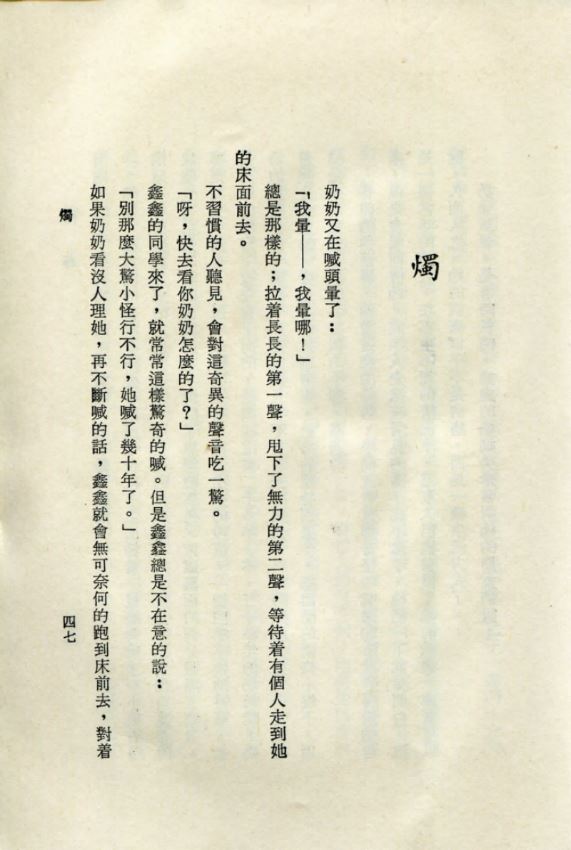 燭

奶奶又在喊頭暈了：

「我暈——，我暈哪！」

總是那樣的；拉着長長的第一聲，甩下了無力的第二聲，等待着有個人走到她的床面前去。

不習慣的人聽見，會對這奇異的聲音吃一驚。

「呀，快去看你奶奶怎麼的了？」

鑫鑫的同學來了，就常常這樣驚奇的喊。但是鑫鑫總是不在意的說：

「別那麼大驚小怪行不行，她喊了幾十年了。」

如果奶奶看沒人理她，再不斷喊的話，鑫鑫就會無可奈何的跑到床前去，對着

燭

四七